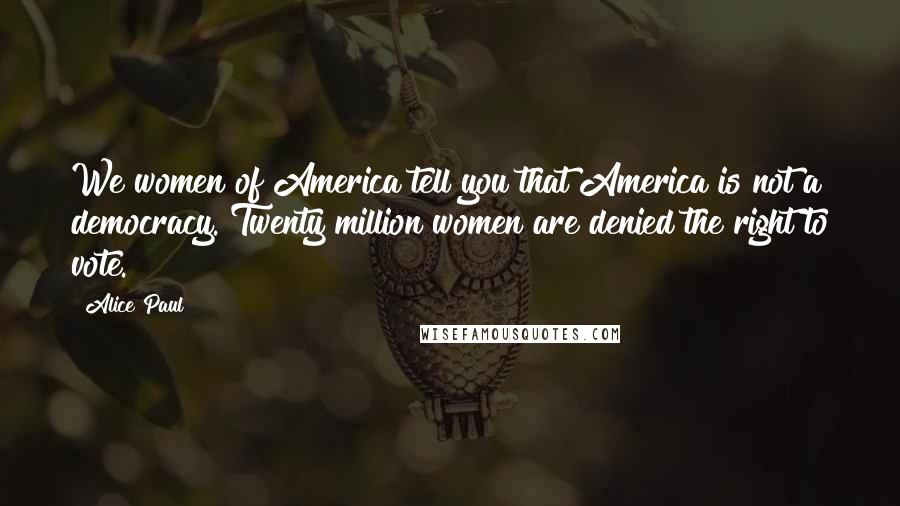 We women of America tell you that America is not a democracy. Twenty million women are denied the right to vote.

Alice Paul

WISEFAMOUSQUOTES.COM